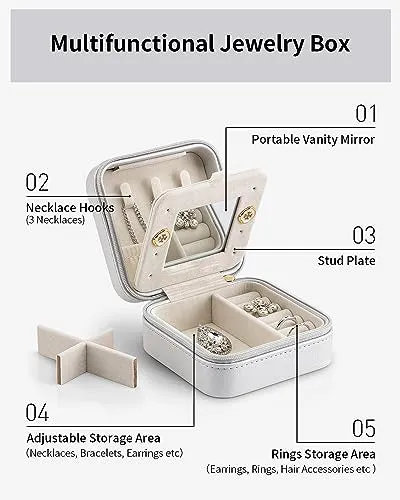 Multifunctional Jewelry Box

01
Portable Vanity Mirror

02
Necklace Hooks
(3 Necklaces)

03
Stud Plate

04
Adjustable Storage Area
(Necklaces, Bracelets, Earrings etc)

05
Rings Storage Area
(Earrings, Rings, Hair Accessories etc )